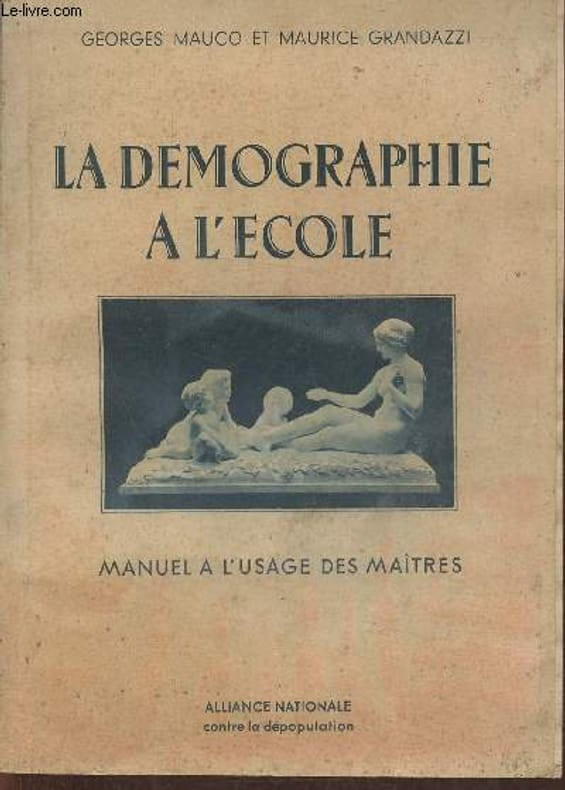 GEORGES MAUCO ET MAURICE GRANDAZZI

LA DEMOGRAPHIE
A L'ECOLE

MANUEL A L'USAGE DES MAÎTRES

ALLIANCE NATIONALE
contre la dépopulation

Le-livre.com